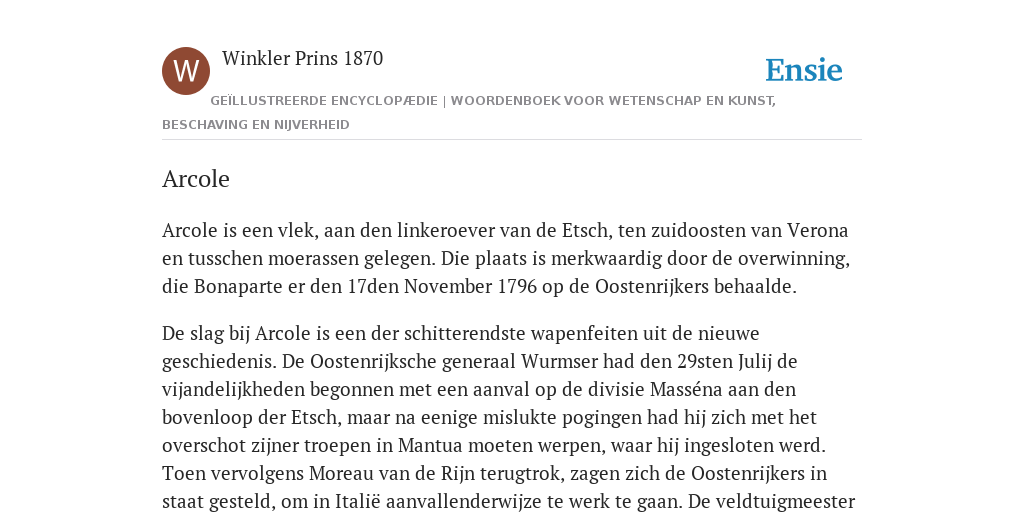 W

Winkler Prins 1870

Ensie

GEÏLLUSTREERDE ENCYCLOPÆDIE | WOORDENBOEK VOOR WETENSCHAP EN KUNST, BESCHAVING EN NIJVERHEID

Arcole

Arcole is een vlek, aan den linkeroever van de Etsch, ten zuidoosten van Verona en tusschen moerassen gelegen. Die plaats is merkwaardig door de overwinning, die Bonaparte er den 17den November 1796 op de Oostenrijkers behaalde.

De slag bij Arcole is een der schitterendste wapenfeiten uit de nieuwe geschiedenis. De Oostenrijksche generaal Wurmser had den 29sten Julij de vijandelijkheden begonnen met een aanval op de divisie Masséna aan den bovenloop der Etsch, maar na eenige mislukte pogingen had hij zich met het overschot zijner troepen in Mantua moeten werpen, waar hij ingesloten werd. Toen vervolgens Moreau van de Rijn terugtrok, zagen zich de Oostenrijkers in staat gesteld, om in Italië aanvallenderwijze te werk te gaan. De veldtuigmeester